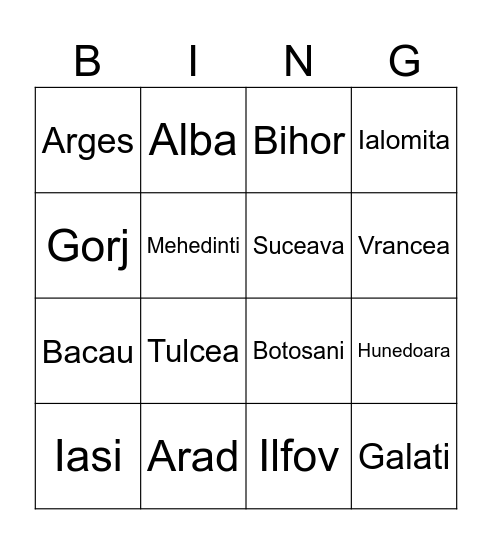 | B | I | N | G |
|---|---|---|---|
| Arges | Alba | Bihor | Ialomita |
| Gorj | Mehedinti | Suceava | Vrancea |
| Bacau | Tulcea | Botosani | Hunedoara |
| Iasi | Arad | Ilfov | Galati |